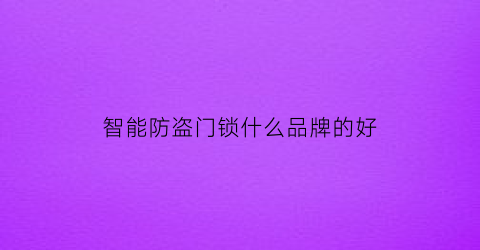 智能防盗门锁什么品牌的好